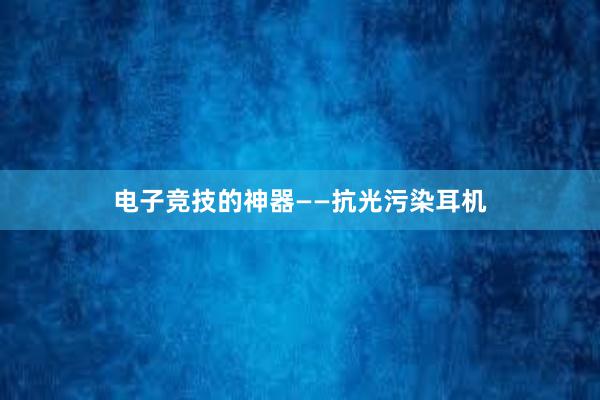 电子竞技的神器——抗光污染耳机